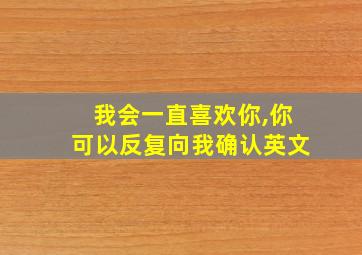 我会一直喜欢你,你可以反复向我确认英文